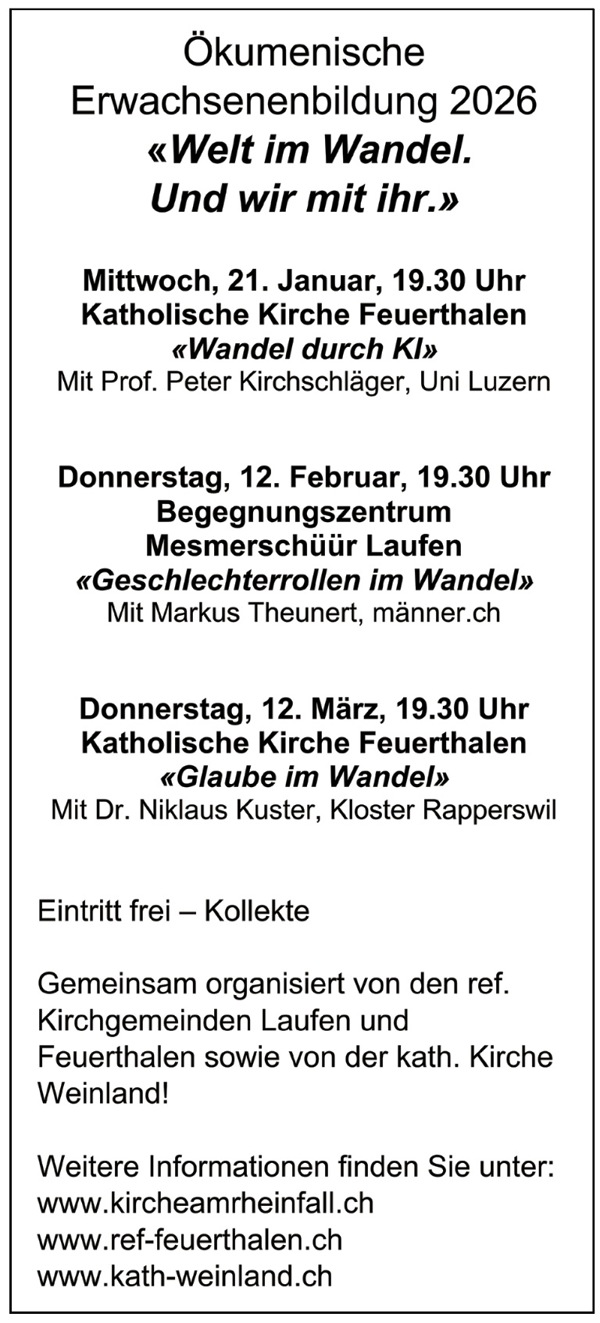 Ökumenische Erwachsenenbildung 2026
«Welt im Wandel. Und wir mit ihr.»

Mittwoch, 21. Januar, 19.30 Uhr
Katholische Kirche Feuerthalen
«Wandel durch KI»
Mit Prof. Peter Kirchschläger, Uni Luzern

Donnerstag, 12. Februar, 19.30 Uhr
Begegnungszentrum
Mesmerschüür Laufen
«Geschlechterrollen im Wandel»
Mit Markus Theunert, männer.ch

Donnerstag, 12. März, 19.30 Uhr
Katholische Kirche Feuerthalen
«Glaube im Wandel»
Mit Dr. Niklaus Kuster, Kloster Rapperswil

Eintritt frei – Kollekte

Gemeinsam organisiert von den ref. Kirchgemeinden Laufen und Feuerthalen sowie von der kath. Kirche Weinland!

Weitere Informationen finden Sie unter:
www.kircheamrheinfall.ch
www.ref-feuerthalen.ch
www.kath-weinland.ch